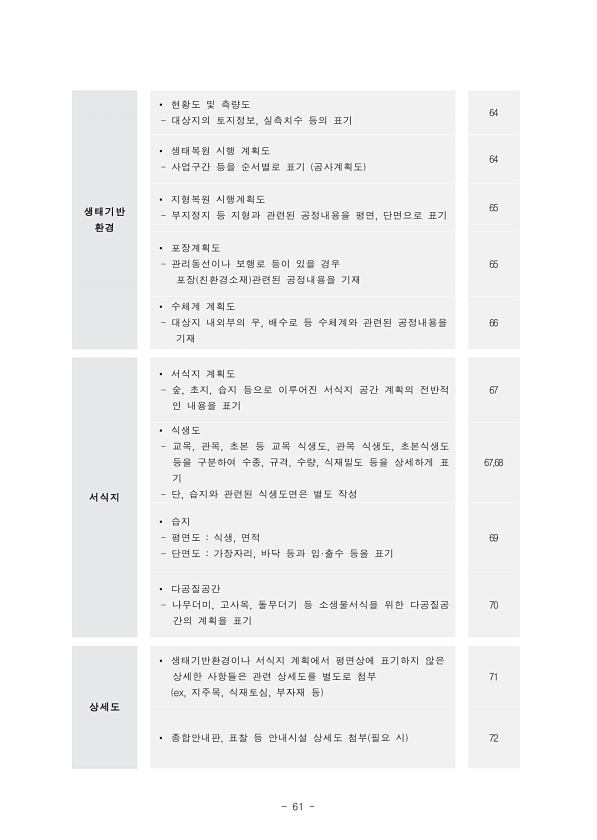 | | | |
|---|---|---|
| 생태기반 환경 | • 현황도 및 측량도<br>- 대상지의 토지정보, 실측치수 등의 표기 | 64 |
| | • 생태복원 시행 계획도<br>- 사업구간 등을 순서별로 표기 (공사계획도) | 64 |
| | • 지형복원 시행계획도<br>- 부지정지 등 지형과 관련된 공정내용을 평면, 단면으로 표기 | 65 |
| | • 포장계획도<br>- 관리동선이나 보행로 등이 있을 경우 포장(친환경소재)관련된 공정내용을 기재 | 65 |
| | • 수체계 계획도<br>- 대상지 내외부의 우, 배수로 등 수체계와 관련된 공정내용을 기재 | 66 |
| 서식지 | • 서식지 계획도<br>- 숲, 초지, 습지 등으로 이루어진 서식지 공간 계획의 전반적인 내용을 표기 | 67 |
| | • 식생도<br>- 교목, 관목, 초본 등 교목 식생도, 관목 식생도, 초본식생도 등을 구분하여 수종, 규격, 수량, 식재밀도 등을 상세하게 표기<br>- 단, 습지와 관련된 식생도면은 별도 작성 | 67,68 |
| | • 습지<br>- 평면도 : 식생, 면적<br>- 단면도 : 가장자리, 바닥 등과 입·출수 등을 표기 | 69 |
| | • 다공질공간<br>- 나무더미, 고사목, 돌무더기 등 소생물서식을 위한 다공질공간의 계획을 표기 | 70 |
| 상세도 | • 생태기반환경이나 서식지 계획에서 평면상에 표기하지 않은 상세한 사항들은 관련 상세도를 별도로 첨부 (ex, 지주목, 식재토심, 부자재 등) | 71 |
| | • 종합안내판, 표찰 등 안내시설 상세도 첨부(필요 시) | 72 |

- 61 -